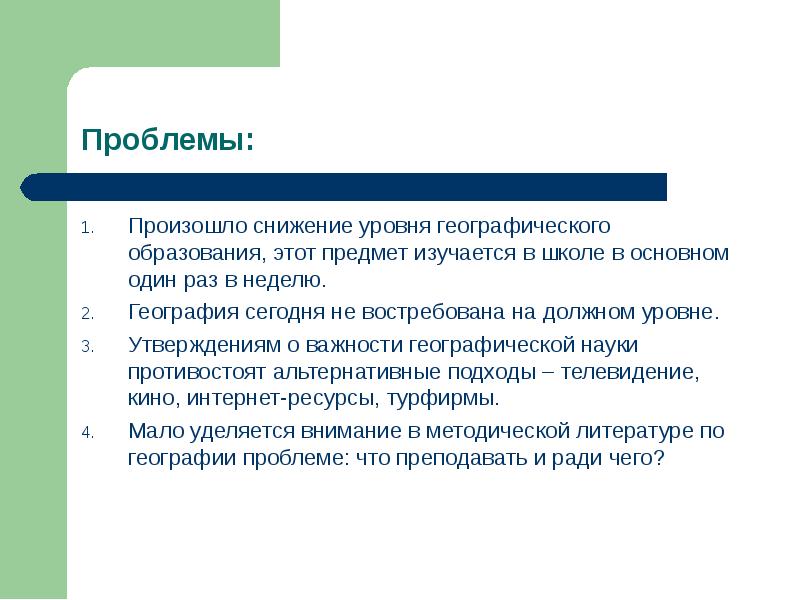 Проблемы:

1. Произошло снижение уровня географического образования, этот предмет изучается в школе в основном один раз в неделю.
2. География сегодня не востребована на должном уровне.
3. Утверждениям о важности географической науки противостоят альтернативные подходы – телевидение, кино, интернет-ресурсы, турфирмы.
4. Мало уделяется внимание в методической литературе по географии проблеме: что преподавать и ради чего?